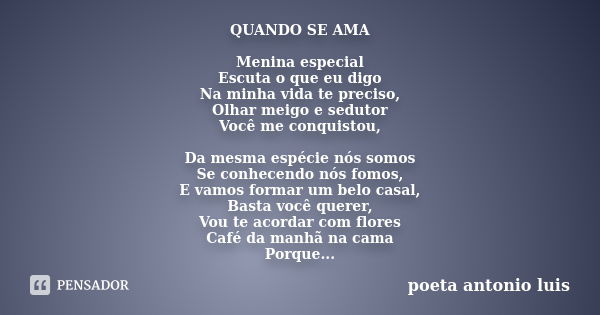 QUANDO SE AMA

Menina especial
Escuta o que eu digo
Na minha vida te preciso,
Olhar meigo e sedutor
Você me conquistou,

Da mesma espécie nós somos
Se conhecendo nós fomos,
E vamos formar um belo casal,
Basta você querer,
Vou te acordar com flores
Café da manhã na cama
Porque...

PENSADOR

poeta antonio luis